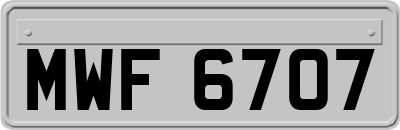 MWF 6707